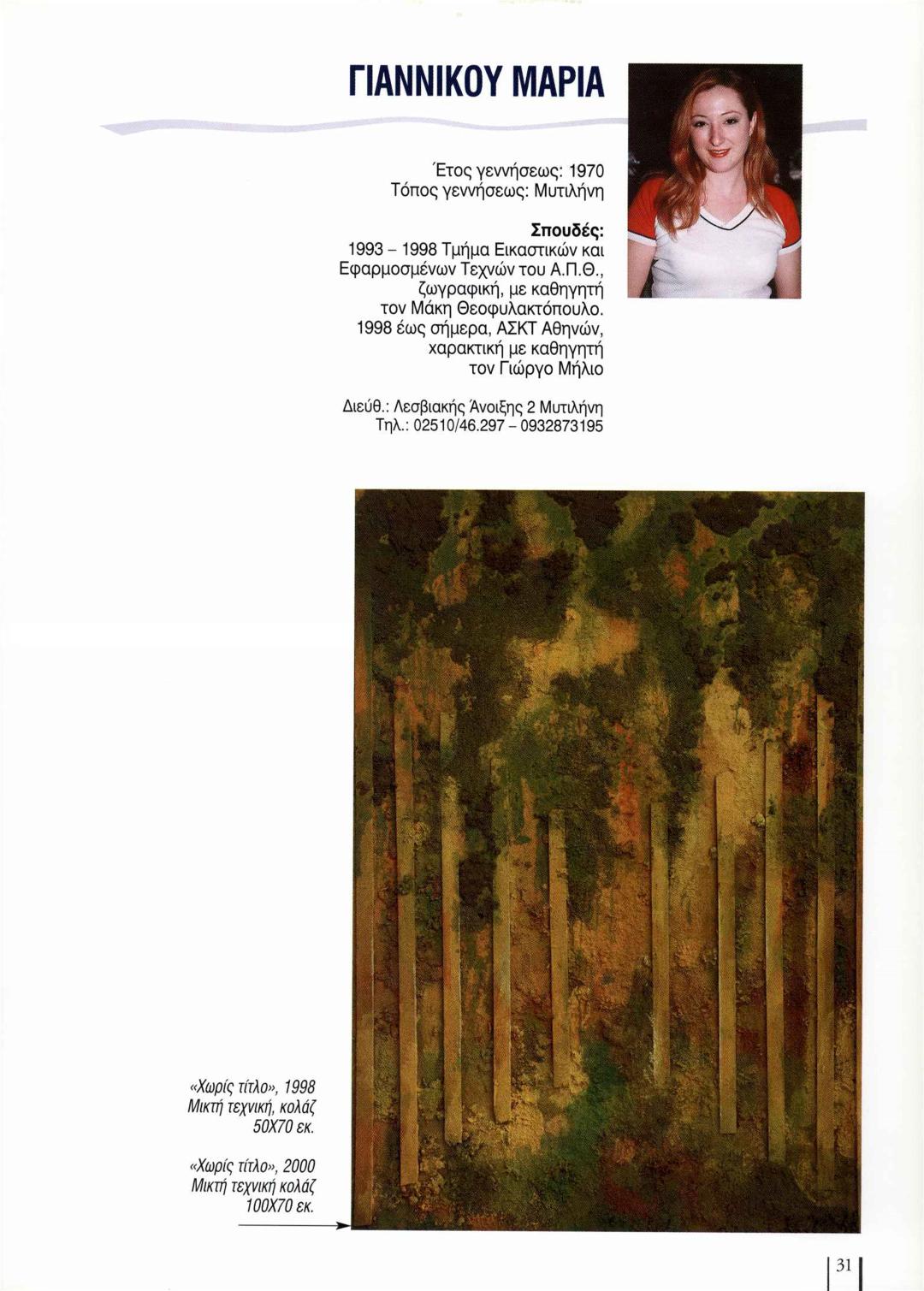 ΓΙΑΝΝΙΚΟΥ ΜΑΡΙΑ

Έτος γεννήσεως: 1970
Τόπος γεννήσεως: Μυτιλήνη

Σπουδές:
1993 - 1998 Τμήμα Εικαστικών και Εφαρμοσμένων Τεχνών του Α.Π.Θ., ζωγραφική, με καθηγητή τον Μάκη Θεοφυλακτόπουλο.
1998 έως σήμερα, ΑΣΚΤ Αθηνών, χαρακτική με καθηγητή τον Γιώργο Μήλιο

Διεύθ.: Λεσβιακής Άνοιξης 2 Μυτιλήνη
Τηλ.: 02510/46.297 - 0932873195

«Χωρίς τίτλο», 1998
Μικτή τεχνική, κολάζ
50Χ70 εκ.

«Χωρίς τίτλο», 2000
Μικτή τεχνική κολάζ
100Χ70 εκ.

31